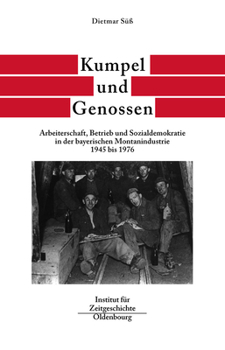 Dietmar Süß

Kumpel
und
Genossen

Arbeiterschaft, Betrieb und Sozialdemokratie in der bayerischen Montanindustrie 1945 bis 1976

Institut für Zeitgeschichte
Oldenbourg